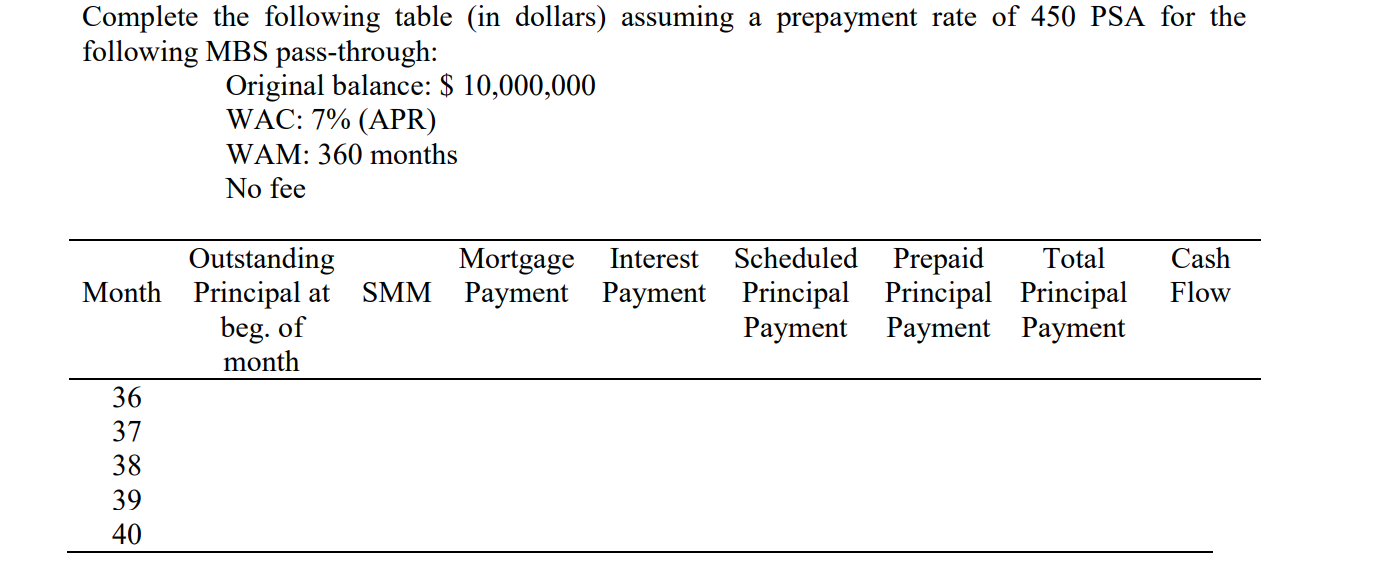 Complete the following table (in dollars) assuming a prepayment rate of 450 PSA for the following MBS pass-through:

Original balance: $ 10,000,000
WAC: 7% (APR)
WAM: 360 months
No fee

| Month | Outstanding Principal at beg. of month | SMM | Mortgage Payment | Interest Payment | Scheduled Principal Payment | Prepaid Principal Payment | Total Principal Payment | Cash Flow |
|---|---|---|---|---|---|---|---|---|
| 36 | | | | | | | | |
| 37 | | | | | | | | |
| 38 | | | | | | | | |
| 39 | | | | | | | | |
| 40 | | | | | | | | |